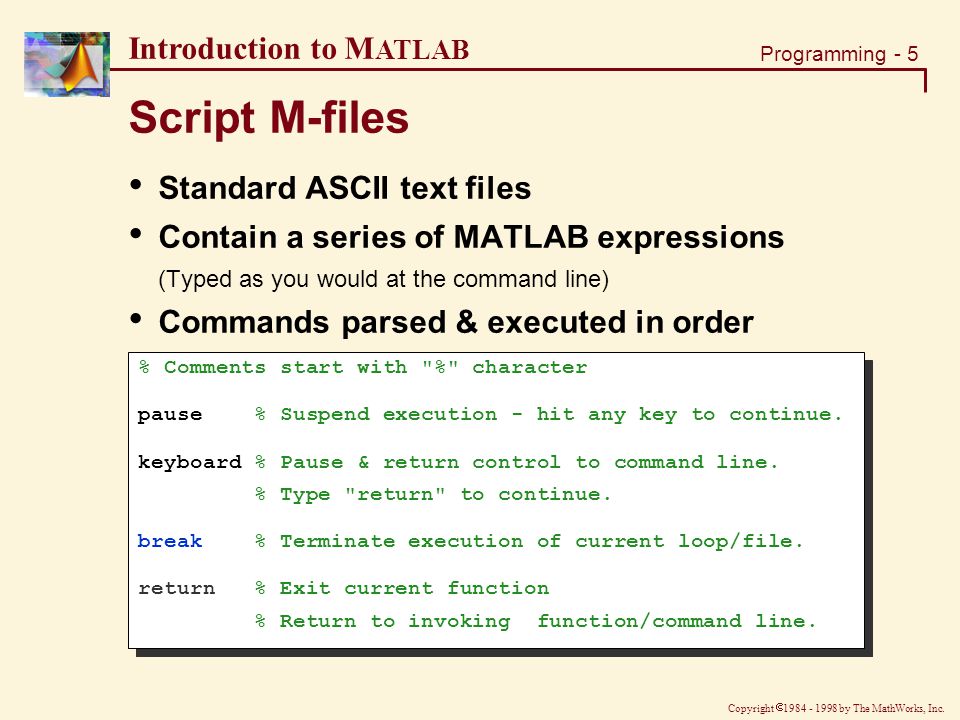 Introduction to MATLAB

Programming - 5

Script M-files

• Standard ASCII text files

• Contain a series of MATLAB expressions
(Typed as you would at the command line)

• Commands parsed & executed in order

% Comments start with "%" character

pause % Suspend execution - hit any key to continue.

keyboard % Pause & return control to command line.
% Type "return" to continue.

break % Terminate execution of current loop/file.

return % Exit current function
% Return to invoking function/command line.

Copyright ©1984 - 1998 by The MathWorks, Inc.